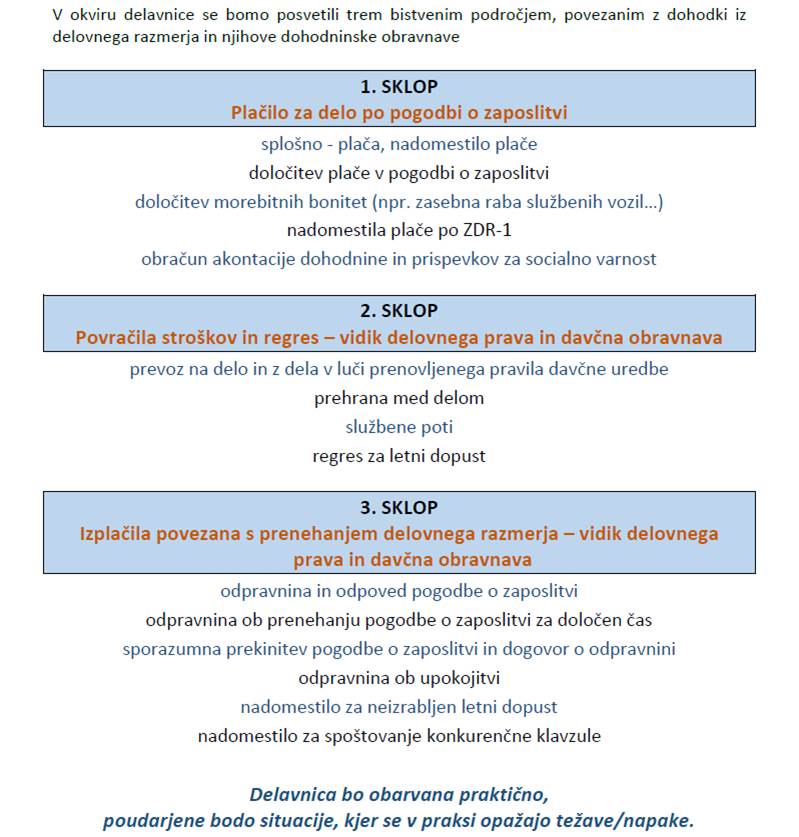 V okviru delavnice se bomo posvetili trem bistvenim področjem, povezanim z dohodki iz delovnega razmerja in njihove dohodninske obravnave

1. SKLOP
Plačilo za delo po pogodbi o zaposlitvi

splošno - plača, nadomestilo plače
določitev plače v pogodbi o zaposlitvi
določitev morebitnih bonitet (npr. zasebna raba službenih vozil...)
nadomestila plače po ZDR-1
obračun akontacije dohodnine in prispevkov za socialno varnost

2. SKLOP
Povračila stroškov in regres – vidik delovnega prava in davčna obravnava

prevoz na delo in z dela v luči prenovljenega pravila davčne uredbe
prehrana med delom
službene poti
regres za letni dopust

3. SKLOP
Izplačila povezana s prenehanjem delovnega razmerja – vidik delovnega prava in davčna obravnava

odpravnina in odpoved pogodbe o zaposlitvi
odpravnina ob prenehanju pogodbe o zaposlitvi za določen čas
sporazumna prekinitev pogodbe o zaposlitvi in dogovor o odpravnini
odpravnina ob upokojitvi
nadomestilo za neizrabljen letni dopust
nadomestilo za spoštovanje konkurenčne klavzule

Delavnica bo obarvana praktično,
poudarjene bodo situacije, kjer se v praksi opažajo težave/napake.